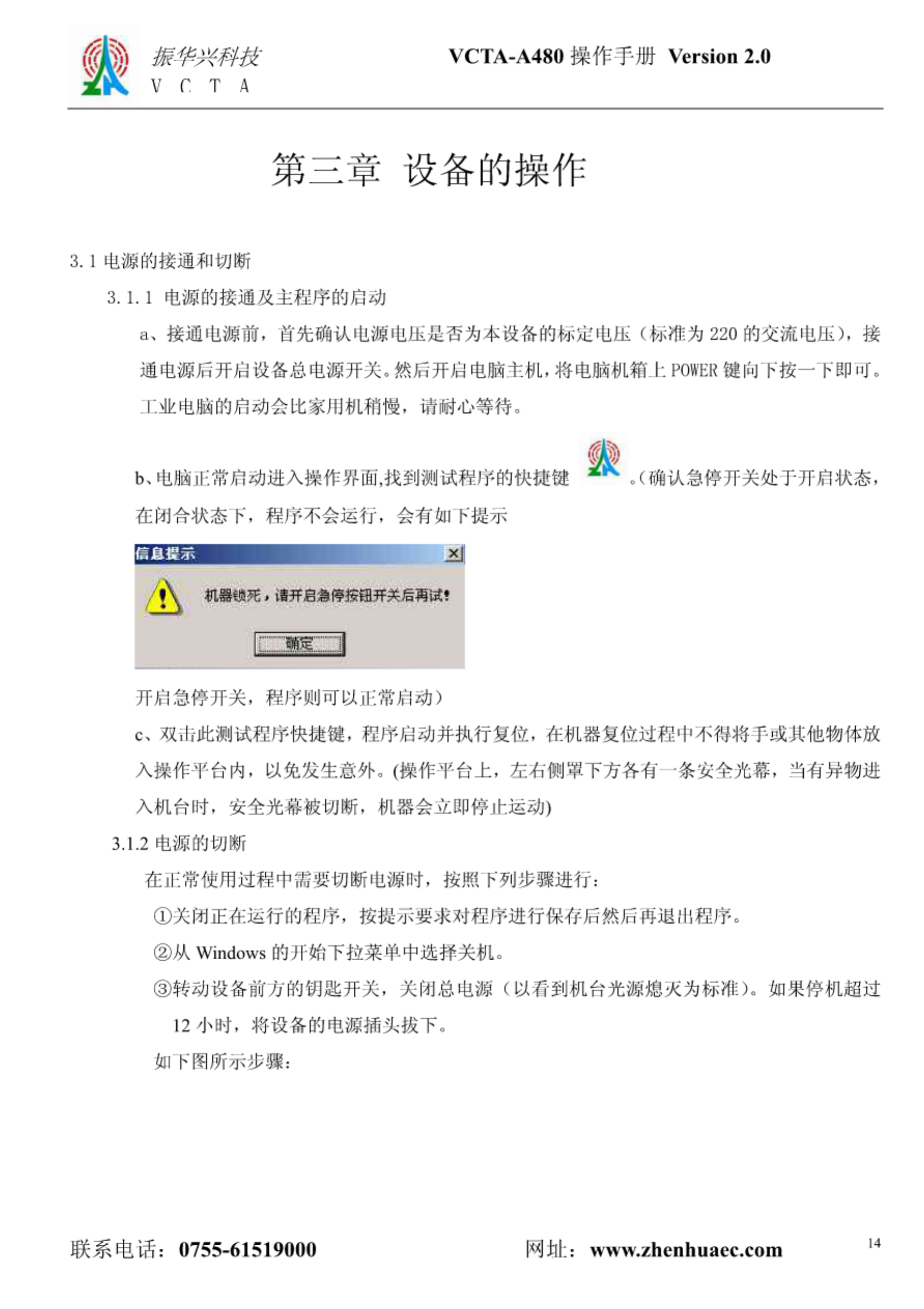 振华兴科技
V C T A

VCTA-A480 操作手册 Version 2.0

第三章 设备的操作

3.1 电源的接通和切断

3.1.1 电源的接通及主程序的启动

a、接通电源前，首先确认电源电压是否为本设备的标定电压（标准为 220 的交流电压），接通电源后开启设备总电源开关。然后开启电脑主机，将电脑机箱上 POWER 键向下按一下即可。工业电脑的启动会比家用机稍慢，请耐心等待。

b、电脑正常启动进入操作界面,找到测试程序的快捷键 。（确认急停开关处于开启状态，在闭合状态下，程序不会运行，会有如下提示

信息提示

机器锁死，请开启急停按钮开关后再试!

确定

开启急停开关，程序则可以正常启动）

c、双击此测试程序快捷键，程序启动并执行复位，在机器复位过程中不得将手或其他物体放入操作平台内，以免发生意外。(操作平台上，左右侧罩下方各有一条安全光幕，当有异物进入机台时，安全光幕被切断，机器会立即停止运动)

3.1.2 电源的切断

在正常使用过程中需要切断电源时，按照下列步骤进行：

①关闭正在运行的程序，按提示要求对程序进行保存后然后再退出程序。

②从 Windows 的开始下拉菜单中选择关机。

③转动设备前方的钥匙开关，关闭总电源（以看到机台光源熄灭为标准）。如果停机超过 12 小时，将设备的电源插头拔下。

如下图所示步骤：

联系电话：0755-61519000 网址：www.zhenhuaec.com 14